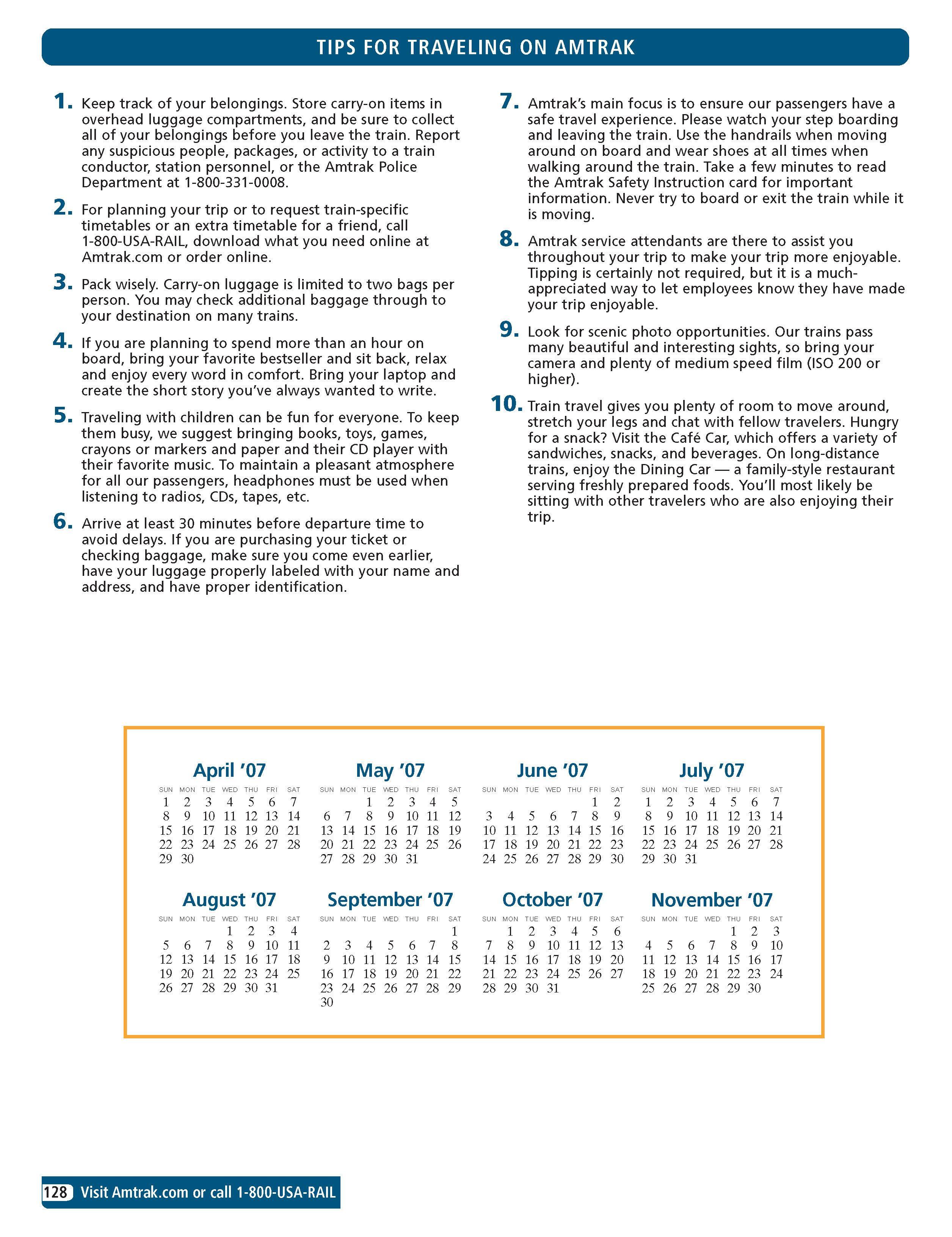 TIPS FOR TRAVELING ON AMTRAK

1. Keep track of your belongings. Store carry-on items in overhead luggage compartments, and be sure to collect all of your belongings before you leave the train. Report any suspicious people, packages, or activity to a train conductor, station personnel, or the Amtrak Police Department at 1-800-331-0008.

2. For planning your trip or to request train-specific timetables or an extra timetable for a friend, call 1-800-USA-RAIL, download what you need online at Amtrak.com or order online.

3. Pack wisely. Carry-on luggage is limited to two bags per person. You may check additional baggage through to your destination on many trains.

4. If you are planning to spend more than an hour on board, bring your favorite bestseller and sit back, relax and enjoy every word in comfort. Bring your laptop and create the short story you've always wanted to write.

5. Traveling with children can be fun for everyone. To keep them busy, we suggest bringing books, toys, games, crayons or markers and paper and their CD player with their favorite music. To maintain a pleasant atmosphere for all our passengers, headphones must be used when listening to radios, CDs, tapes, etc.

6. Arrive at least 30 minutes before departure time to avoid delays. If you are purchasing your ticket or checking baggage, make sure you come even earlier, have your luggage properly labeled with your name and address, and have proper identification.

7. Amtrak's main focus is to ensure our passengers have a safe travel experience. Please watch your step boarding and leaving the train. Use the handrails when moving around on board and wear shoes at all times when walking around the train. Take a few minutes to read the Amtrak Safety Instruction card for important information. Never try to board or exit the train while it is moving.

8. Amtrak service attendants are there to assist you throughout your trip to make your trip more enjoyable. Tipping is certainly not required, but it is a much-appreciated way to let employees know they have made your trip enjoyable.

9. Look for scenic photo opportunities. Our trains pass many beautiful and interesting sights, so bring your camera and plenty of medium speed film (ISO 200 or higher).

10. Train travel gives you plenty of room to move around, stretch your legs and chat with fellow travelers. Hungry for a snack? Visit the Café Car, which offers a variety of sandwiches, snacks, and beverages. On long-distance trains, enjoy the Dining Car — a family-style restaurant serving freshly prepared foods. You'll most likely be sitting with other travelers who are also enjoying their trip.

April '07
| SUN | MON | TUE | WED | THU | FRI | SAT |
|---|---|---|---|---|---|---|
| 1 | 2 | 3 | 4 | 5 | 6 | 7 |
| 8 | 9 | 10 | 11 | 12 | 13 | 14 |
| 15 | 16 | 17 | 18 | 19 | 20 | 21 |
| 22 | 23 | 24 | 25 | 26 | 27 | 28 |
| 29 | 30 | | | | | |

May '07
| SUN | MON | TUE | WED | THU | FRI | SAT |
|---|---|---|---|---|---|---|
| | | 1 | 2 | 3 | 4 | 5 |
| 6 | 7 | 8 | 9 | 10 | 11 | 12 |
| 13 | 14 | 15 | 16 | 17 | 18 | 19 |
| 20 | 21 | 22 | 23 | 24 | 25 | 26 |
| 27 | 28 | 29 | 30 | 31 | | |

June '07
| SUN | MON | TUE | WED | THU | FRI | SAT |
|---|---|---|---|---|---|---|
| | | | | | 1 | 2 |
| 3 | 4 | 5 | 6 | 7 | 8 | 9 |
| 10 | 11 | 12 | 13 | 14 | 15 | 16 |
| 17 | 18 | 19 | 20 | 21 | 22 | 23 |
| 24 | 25 | 26 | 27 | 28 | 29 | 30 |

July '07
| SUN | MON | TUE | WED | THU | FRI | SAT |
|---|---|---|---|---|---|---|
| 1 | 2 | 3 | 4 | 5 | 6 | 7 |
| 8 | 9 | 10 | 11 | 12 | 13 | 14 |
| 15 | 16 | 17 | 18 | 19 | 20 | 21 |
| 22 | 23 | 24 | 25 | 26 | 27 | 28 |
| 29 | 30 | 31 | | | | |

August '07
| SUN | MON | TUE | WED | THU | FRI | SAT |
|---|---|---|---|---|---|---|
| | | | 1 | 2 | 3 | 4 |
| 5 | 6 | 7 | 8 | 9 | 10 | 11 |
| 12 | 13 | 14 | 15 | 16 | 17 | 18 |
| 19 | 20 | 21 | 22 | 23 | 24 | 25 |
| 26 | 27 | 28 | 29 | 30 | 31 | |

September '07
| SUN | MON | TUE | WED | THU | FRI | SAT |
|---|---|---|---|---|---|---|
| | | | | | | 1 |
| 2 | 3 | 4 | 5 | 6 | 7 | 8 |
| 9 | 10 | 11 | 12 | 13 | 14 | 15 |
| 16 | 17 | 18 | 19 | 20 | 21 | 22 |
| 23 | 24 | 25 | 26 | 27 | 28 | 29 |
| 30 | | | | | | |

October '07
| SUN | MON | TUE | WED | THU | FRI | SAT |
|---|---|---|---|---|---|---|
| | 1 | 2 | 3 | 4 | 5 | 6 |
| 7 | 8 | 9 | 10 | 11 | 12 | 13 |
| 14 | 15 | 16 | 17 | 18 | 19 | 20 |
| 21 | 22 | 23 | 24 | 25 | 26 | 27 |
| 28 | 29 | 30 | 31 | | | |

November '07
| SUN | MON | TUE | WED | THU | FRI | SAT |
|---|---|---|---|---|---|---|
| | | | | 1 | 2 | 3 |
| 4 | 5 | 6 | 7 | 8 | 9 | 10 |
| 11 | 12 | 13 | 14 | 15 | 16 | 17 |
| 18 | 19 | 20 | 21 | 22 | 23 | 24 |
| 25 | 26 | 27 | 28 | 29 | 30 | |

128 Visit Amtrak.com or call 1-800-USA-RAIL